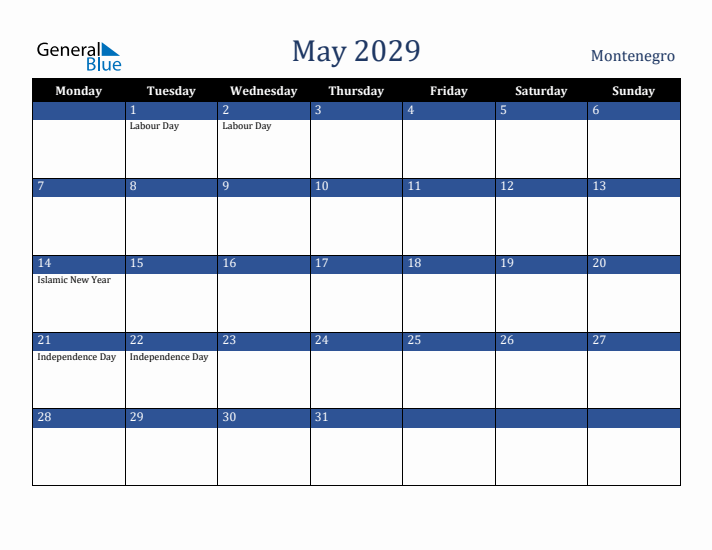 General Blue

May 2029

Montenegro

| Monday | Tuesday | Wednesday | Thursday | Friday | Saturday | Sunday |
|---|---|---|---|---|---|---|
| | 1 Labour Day | 2 Labour Day | 3 | 4 | 5 | 6 |
| 7 | 8 | 9 | 10 | 11 | 12 | 13 |
| 14 Islamic New Year | 15 | 16 | 17 | 18 | 19 | 20 |
| 21 Independence Day | 22 Independence Day | 23 | 24 | 25 | 26 | 27 |
| 28 | 29 | 30 | 31 | | | |